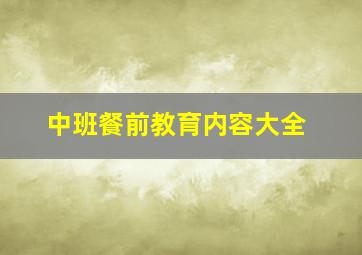 中班餐前教育内容大全